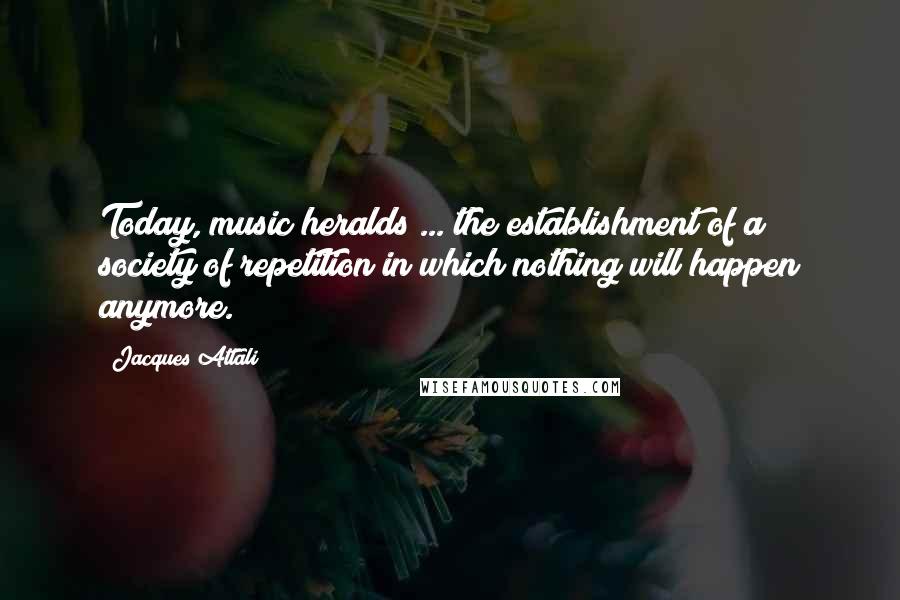 Today, music heralds ... the establishment of a society of repetition in which nothing will happen anymore.

Jacques Attali

WISEFAMOUSQUOTES.COM